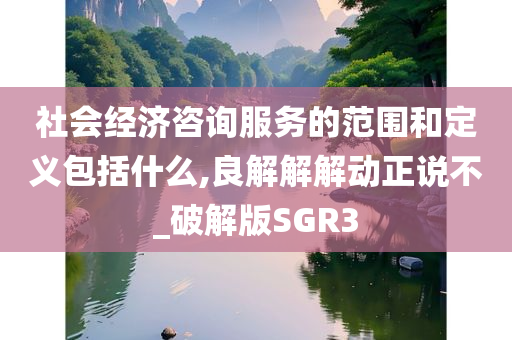 社会经济咨询服务的范围和定义包括什么,良解解解动正说不_破解版SGR3